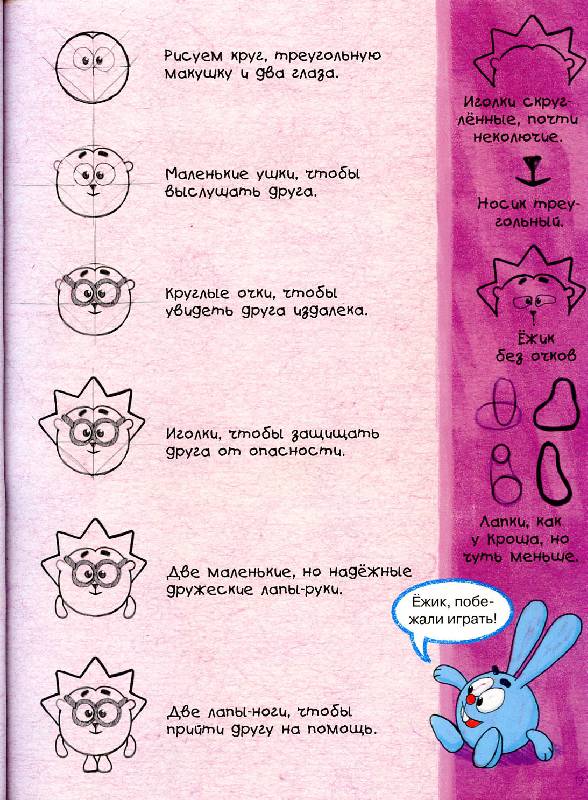 Рисуем круг, треугольную макушку и два глаза.

Маленькие ушки, чтобы выслушать друга.

Круглые очки, чтобы увидеть друга издалека.

Иголки, чтобы защищать друга от опасности.

Две маленькие, но надёжные дружеские лапы-руки.

Две лапы-ноги, чтобы прийти другу на помощь.

Иголки скруглённые, почти неколючие.

Носик треугольный.

Ёжик без очков

Лапки, как у Кроша, но чуть меньше.

Ёжик, побежали играть!